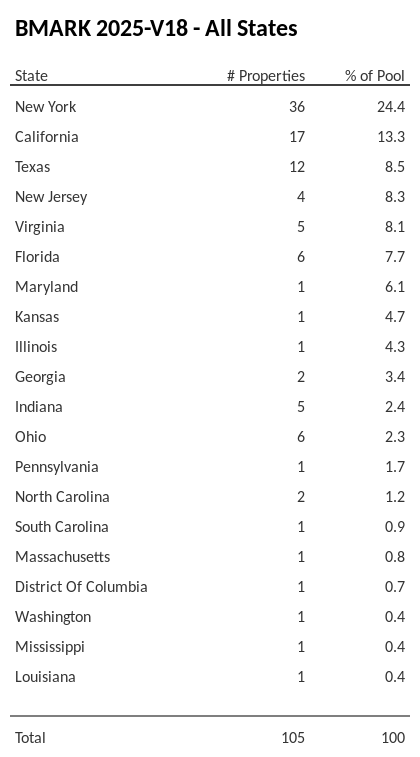 BMARK 2025-V18 - All States

| State | # Properties | % of Pool |
|---|---|---|
| New York | 36 | 24.4 |
| California | 17 | 13.3 |
| Texas | 12 | 8.5 |
| New Jersey | 4 | 8.3 |
| Virginia | 5 | 8.1 |
| Florida | 6 | 7.7 |
| Maryland | 1 | 6.1 |
| Kansas | 1 | 4.7 |
| Illinois | 1 | 4.3 |
| Georgia | 2 | 3.4 |
| Indiana | 5 | 2.4 |
| Ohio | 6 | 2.3 |
| Pennsylvania | 1 | 1.7 |
| North Carolina | 2 | 1.2 |
| South Carolina | 1 | 0.9 |
| Massachusetts | 1 | 0.8 |
| District Of Columbia | 1 | 0.7 |
| Washington | 1 | 0.4 |
| Mississippi | 1 | 0.4 |
| Louisiana | 1 | 0.4 |
| Total | 105 | 100 |